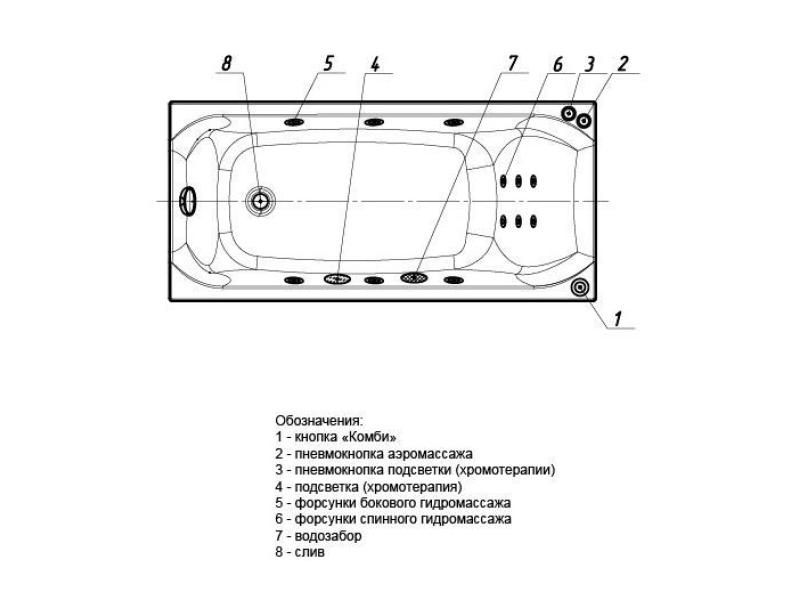 8 5 4 7 6 3 2

1

Обозначения:
1 - кнопка «Комби»
2 - пневмокнопка аэромассажа
3 - пневмокнопка подсветки (хромотерапии)
4 - подсветка (хромотерапия)
5 - форсунки бокового гидромассажа
6 - форсунки спинного гидромассажа
7 - водозабор
8 - слив